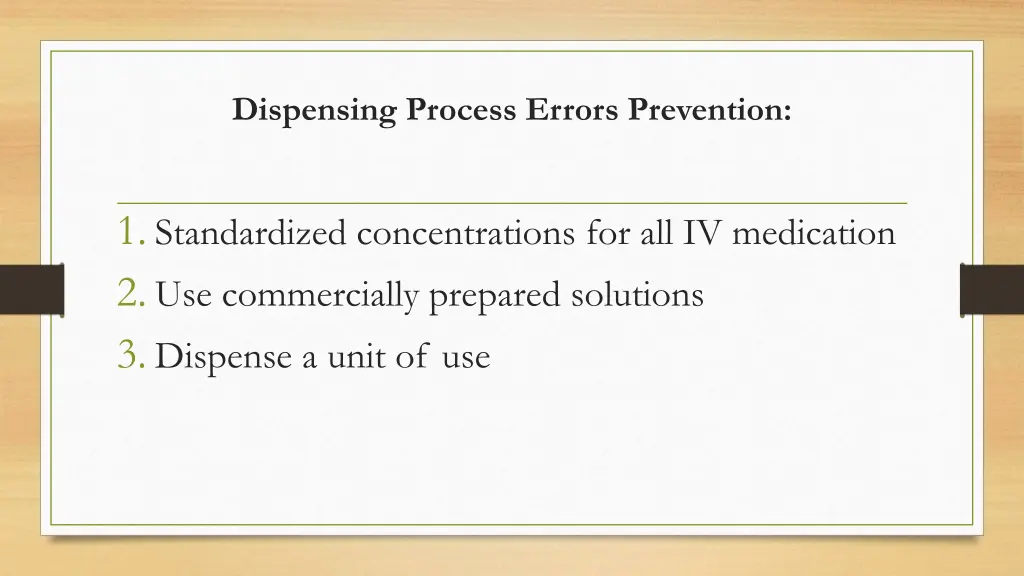 Dispensing Process Errors Prevention:

1. Standardized concentrations for all IV medication
2. Use commercially prepared solutions
3. Dispense a unit of use